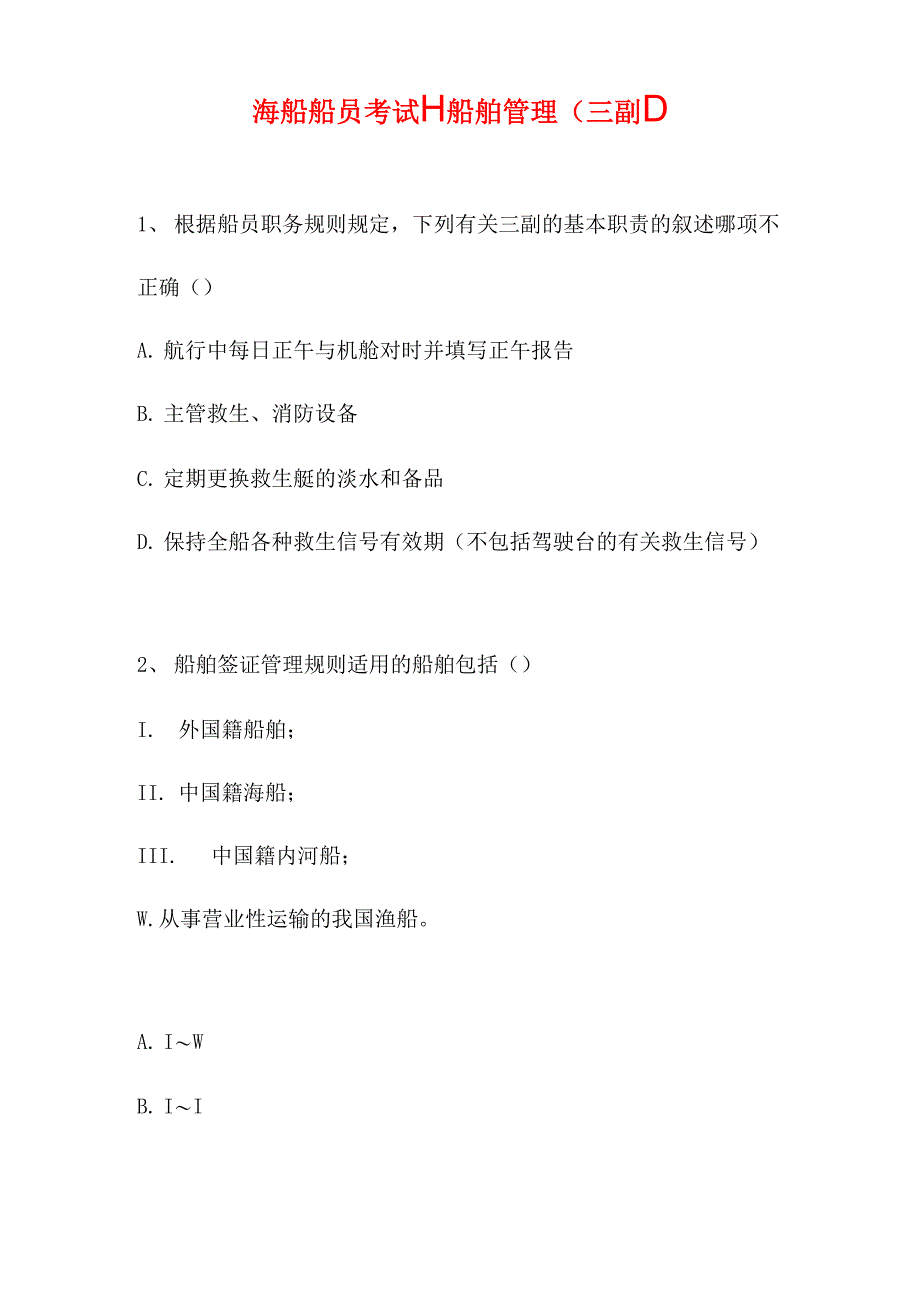 海船船员考试H船舶管理（三副D

1、根据船员职务规则规定，下列有关三副的基本职责的叙述哪项不正确（）

A. 航行中每日正午与机舱对时并填写正午报告

B. 主管救生、消防设备

C. 定期更换救生艇的淡水和备品

D. 保持全船各种救生信号有效期（不包括驾驶台的有关救生信号）

2、船舶签证管理规则适用的船舶包括（）

I. 外国籍船舶；

II. 中国籍海船；

III. 中国籍内河船；

W. 从事营业性运输的我国渔船。

A. I～W

B. I～I